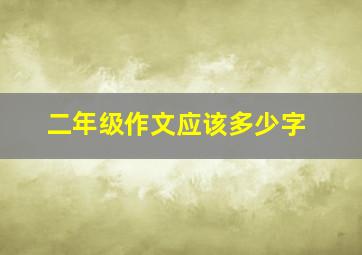 二年级作文应该多少字